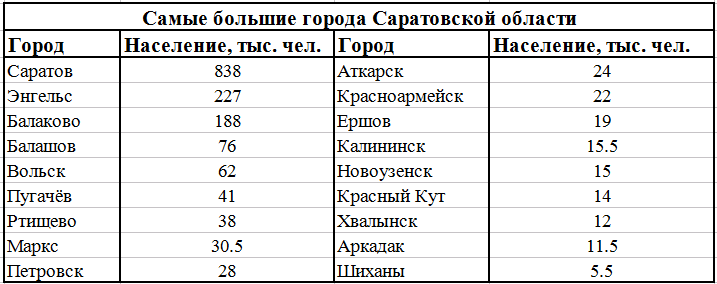 Самые большие города Саратовской области

| Город | Население, тыс. чел. | Город | Население, тыс. чел. |
|---|---|---|---|
| Саратов | 838 | Аткарск | 24 |
| Энгельс | 227 | Красноармейск | 22 |
| Балаково | 188 | Ершов | 19 |
| Балашов | 76 | Калининск | 15.5 |
| Вольск | 62 | Новоузенск | 15 |
| Пугачёв | 41 | Красный Кут | 14 |
| Ртищево | 38 | Хвалынск | 12 |
| Маркс | 30.5 | Аркадак | 11.5 |
| Петровск | 28 | Шиханы | 5.5 |